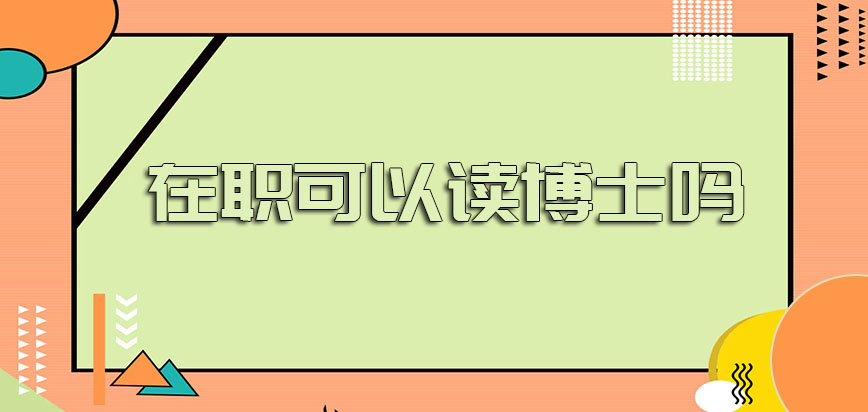 在职可以读博士吗